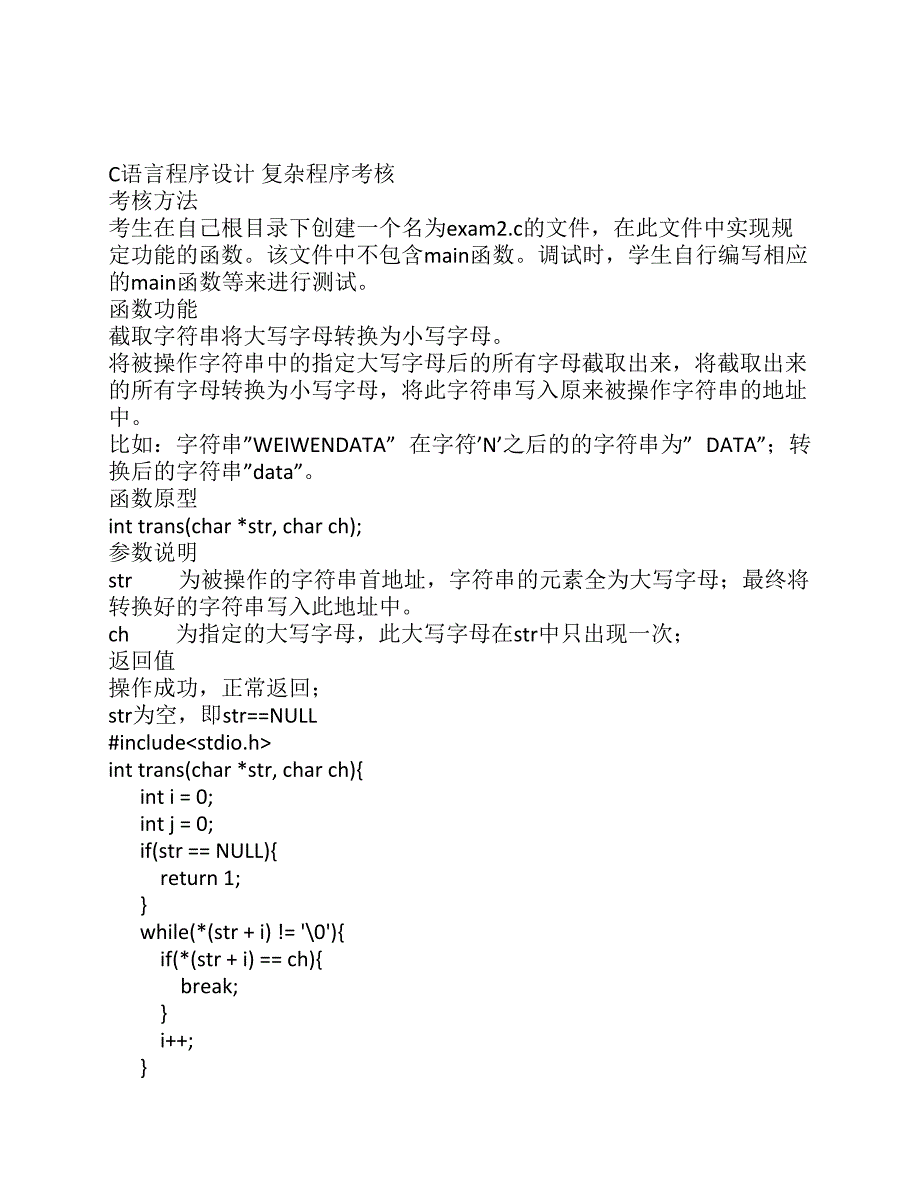 C语言程序设计 复杂程序考核
考核方法
考生在自己根目录下创建一个名为exam2.c的文件，在此文件中实现规定功能的函数。该文件中不包含main函数。调试时，学生自行编写相应的main函数等来进行测试。
函数功能
截取字符串将大写字母转换为小写字母。
将被操作字符串中的指定大写字母后的所有字母截取出来，将截取出来的所有字母转换为小写字母，将此字符串写入原来被操作字符串的地址中。
比如：字符串”WEIWENDATA” 在字符’N’之后的的字符串为” DATA”；转换后的字符串”data”。
函数原型
int trans(char *str, char ch);
参数说明
str 为被操作的字符串首地址，字符串的元素全为大写字母；最终将转换好的字符串写入此地址中。
ch 为指定的大写字母，此大写字母在str中只出现一次；
返回值
操作成功，正常返回；
str为空，即str==NULL
#include<stdio.h>
int trans(char *str, char ch){
int i = 0;
int j = 0;
if(str == NULL){
return 1;
}
while(*(str + i) != '\0'){
if(*(str + i) == ch){
break;
}
i++;
}